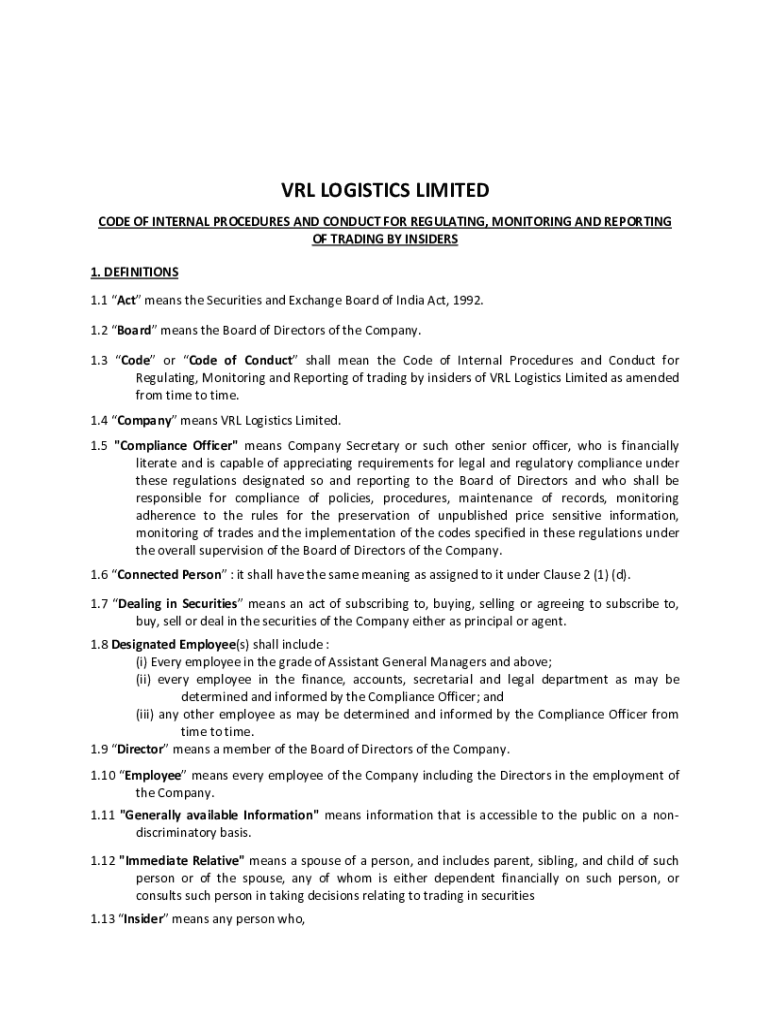 VRL LOGISTICS LIMITED

CODE OF INTERNAL PROCEDURES AND CONDUCT FOR REGULATING, MONITORING AND REPORTING OF TRADING BY INSIDERS

1. DEFINITIONS

1.1 “Act” means the Securities and Exchange Board of India Act, 1992.

1.2 “Board” means the Board of Directors of the Company.

1.3 “Code” or “Code of Conduct” shall mean the Code of Internal Procedures and Conduct for Regulating, Monitoring and Reporting of trading by insiders of VRL Logistics Limited as amended from time to time.

1.4 “Company” means VRL Logistics Limited.

1.5 "Compliance Officer" means Company Secretary or such other senior officer, who is financially literate and is capable of appreciating requirements for legal and regulatory compliance under these regulations designated so and reporting to the Board of Directors and who shall be responsible for compliance of policies, procedures, maintenance of records, monitoring adherence to the rules for the preservation of unpublished price sensitive information, monitoring of trades and the implementation of the codes specified in these regulations under the overall supervision of the Board of Directors of the Company.

1.6 “Connected Person” : it shall have the same meaning as assigned to it under Clause 2 (1) (d).

1.7 “Dealing in Securities” means an act of subscribing to, buying, selling or agreeing to subscribe to, buy, sell or deal in the securities of the Company either as principal or agent.

1.8 Designated Employee(s) shall include :
(i) Every employee in the grade of Assistant General Managers and above;
(ii) every employee in the finance, accounts, secretarial and legal department as may be determined and informed by the Compliance Officer; and
(iii) any other employee as may be determined and informed by the Compliance Officer from time to time.

1.9 “Director” means a member of the Board of Directors of the Company.

1.10 “Employee” means every employee of the Company including the Directors in the employment of the Company.

1.11 "Generally available Information" means information that is accessible to the public on a non-discriminatory basis.

1.12 "Immediate Relative" means a spouse of a person, and includes parent, sibling, and child of such person or of the spouse, any of whom is either dependent financially on such person, or consults such person in taking decisions relating to trading in securities

1.13 “Insider” means any person who,